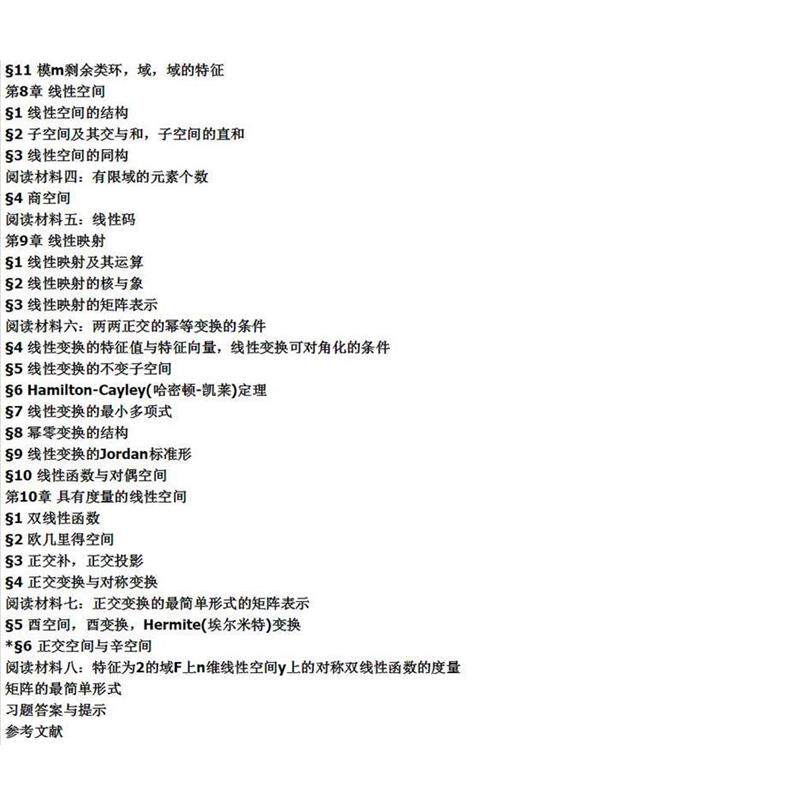 §11 模m剩余类环，域，域的特征
第8章 线性空间
§1 线性空间的结构
§2 子空间及其交与和，子空间的直和
§3 线性空间的同构
阅读材料四：有限域的元素个数
§4 商空间
阅读材料五：线性码
第9章 线性映射
§1 线性映射及其运算
§2 线性映射的核与象
§3 线性映射的矩阵表示
阅读材料六：两两正交的幂等变换的条件
§4 线性变换的特征值与特征向量，线性变换可对角化的条件
§5 线性变换的不变子空间
§6 Hamilton-Cayley(哈密顿-凯莱)定理
§7 线性变换的最小多项式
§8 幂零变换的结构
§9 线性变换的Jordan标准形
§10 线性函数与对偶空间
第10章 具有度量的线性空间
§1 双线性函数
§2 欧几里得空间
§3 正交补，正交投影
§4 正交变换与对称变换
阅读材料七：正交变换的最简单形式的矩阵表示
§5 酉空间，酉变换，Hermite(埃尔米特)变换
*§6 正交空间与辛空间
阅读材料八：特征为2的域F上n维线性空间y上的对称双线性函数的度量
矩阵的最简单形式
习题答案与提示
参考文献